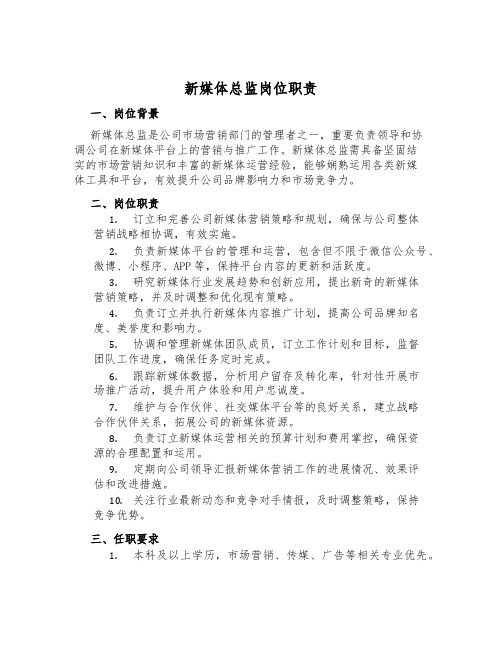 新媒体总监岗位职责

一、岗位背景

新媒体总监是公司市场营销部门的管理者之一，重要负责领导和协调公司在新媒体平台上的营销与推广工作。新媒体总监需具备坚固结实的市场营销知识和丰富的新媒体运营经验，能够娴熟运用各类新媒体工具和平台，有效提升公司品牌影响力和市场竞争力。

二、岗位职责

1. 订立和完善公司新媒体营销策略和规划，确保与公司整体营销战略相协调，有效实施。

2. 负责新媒体平台的管理和运营，包含但不限于微信公众号、微博、小程序、APP 等，保持平台内容的更新和活跃度。

3. 研究新媒体行业发展趋势和创新应用，提出新奇的新媒体营销策略，并及时调整和优化现有策略。

4. 负责订立并执行新媒体内容推广计划，提高公司品牌知名度、美誉度和影响力。

5. 协调和管理新媒体团队成员，订立工作计划和目标，监督团队工作进度，确保任务定时完成。

6. 跟踪新媒体数据，分析用户留存及转化率，针对性开展市场推广活动，提升用户体验和用户忠诚度。

7. 维护与合作伙伴、社交媒体平台等的良好关系，建立战略合作伙伴关系，拓展公司的新媒体资源。

8. 负责订立新媒体运营相关的预算计划和费用掌控，确保资源的合理配置和运用。

9. 定期向公司领导汇报新媒体营销工作的进展情况、效果评估和改进措施。

10. 关注行业最新动态和竞争对手情报，及时调整策略，保持竞争优势。

三、任职要求

1. 本科及以上学历，市场营销、传媒、广告等相关专业优先。